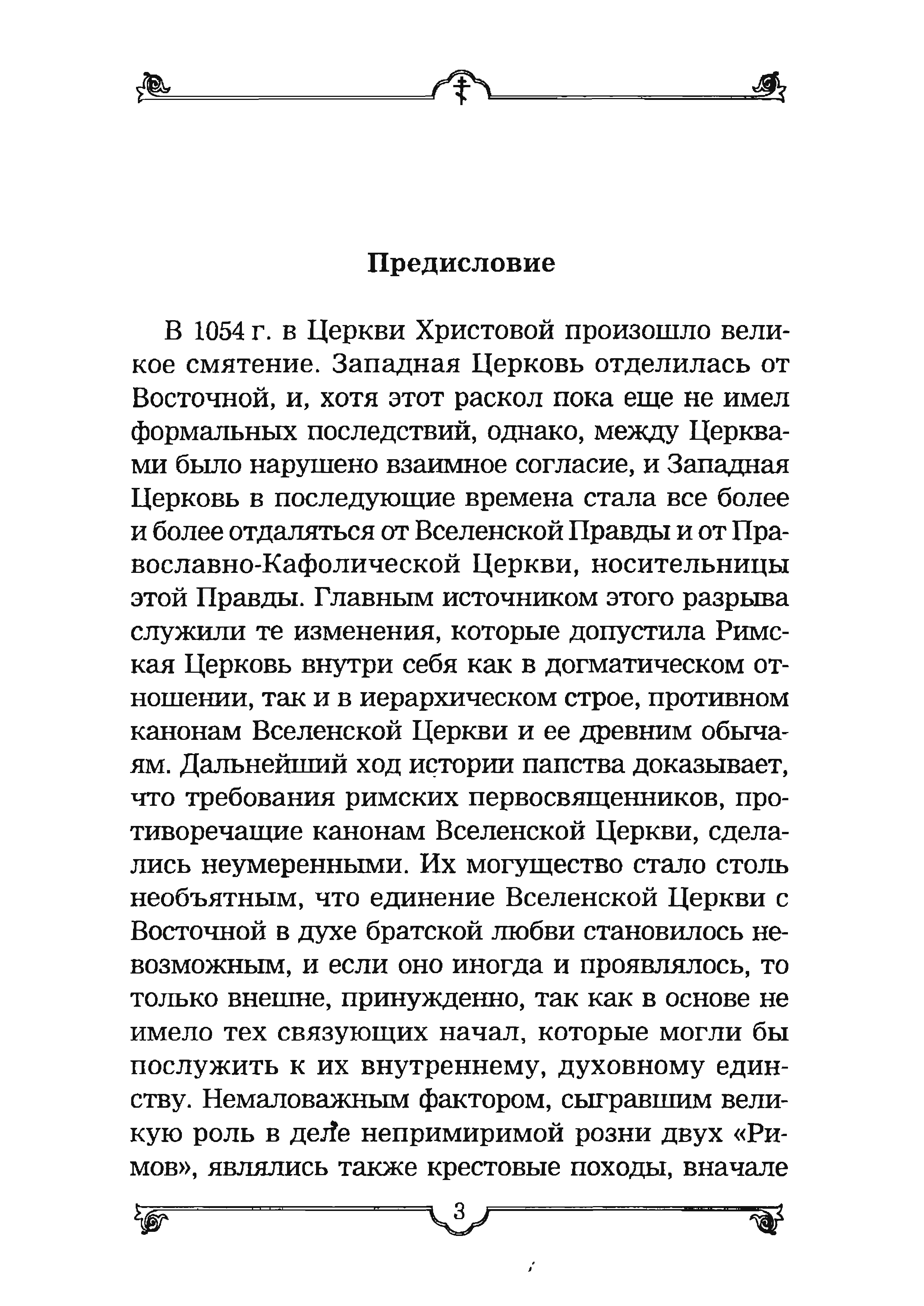 Предисловие

В 1054 г. в Церкви Христовой произошло великое смятение. Западная Церковь отделилась от Восточной, и, хотя этот раскол пока еще не имел формальных последствий, однако, между Церквами было нарушено взаимное согласие, и Западная Церковь в последующие времена стала все более и более отдаляться от Вселенской Правды и от Православно-Кафолической Церкви, носительницы этой Правды. Главным источником этого разрыва служили те изменения, которые допустила Римская Церковь внутри себя как в догматическом отношении, так и в иерархическом строе, противном канонам Вселенской Церкви и ее древним обычаям. Дальнейший ход истории папства доказывает, что требования римских первосвященников, противоречащие канонам Вселенской Церкви, сделались неумеренными. Их могущество стало столь необъятным, что единение Вселенской Церкви с Восточной в духе братской любви становилось невозможным, и если оно иногда и проявлялось, то только внешне, принужденно, так как в основе не имело тех связующих начал, которые могли бы послужить к их внутреннему, духовному единству. Немаловажным фактором, сыгравшим великую роль в деле непримиримой розни двух «Римов», являлись также крестовые походы, вначале

3